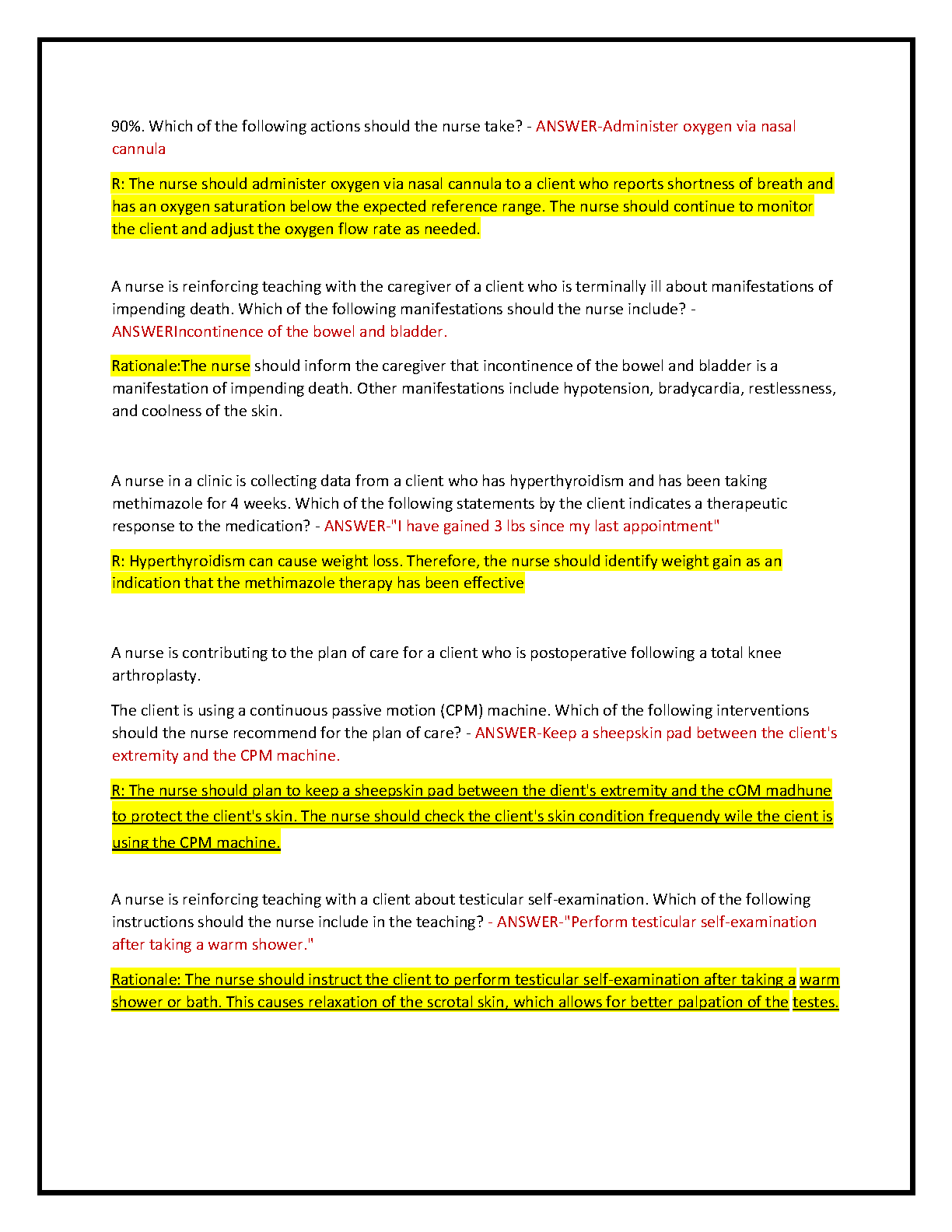 90%. Which of the following actions should the nurse take? - ANSWER-Administer oxygen via nasal cannula

R: The nurse should administer oxygen via nasal cannula to a client who reports shortness of breath and has an oxygen saturation below the expected reference range. The nurse should continue to monitor the client and adjust the oxygen flow rate as needed.

A nurse is reinforcing teaching with the caregiver of a client who is terminally ill about manifestations of impending death. Which of the following manifestations should the nurse include? - ANSWERIncontinence of the bowel and bladder.

Rationale:The nurse should inform the caregiver that incontinence of the bowel and bladder is a manifestation of impending death. Other manifestations include hypotension, bradycardia, restlessness, and coolness of the skin.

A nurse in a clinic is collecting data from a client who has hyperthyroidism and has been taking methimazole for 4 weeks. Which of the following statements by the client indicates a therapeutic response to the medication? - ANSWER-"I have gained 3 lbs since my last appointment"

R: Hyperthyroidism can cause weight loss. Therefore, the nurse should identify weight gain as an indication that the methimazole therapy has been effective

A nurse is contributing to the plan of care for a client who is postoperative following a total knee arthroplasty.

The client is using a continuous passive motion (CPM) machine. Which of the following interventions should the nurse recommend for the plan of care? - ANSWER-Keep a sheepskin pad between the client's extremity and the CPM machine.

R: The nurse should plan to keep a sheepskin pad between the dient's extremity and the cOM madhune to protect the client's skin. The nurse should check the client's skin condition frequendy wile the cient is using the CPM machine.

A nurse is reinforcing teaching with a client about testicular self-examination. Which of the following instructions should the nurse include in the teaching? - ANSWER-"Perform testicular self-examination after taking a warm shower."

Rationale: The nurse should instruct the client to perform testicular self-examination after taking a warm shower or bath. This causes relaxation of the scrotal skin, which allows for better palpation of the testes.